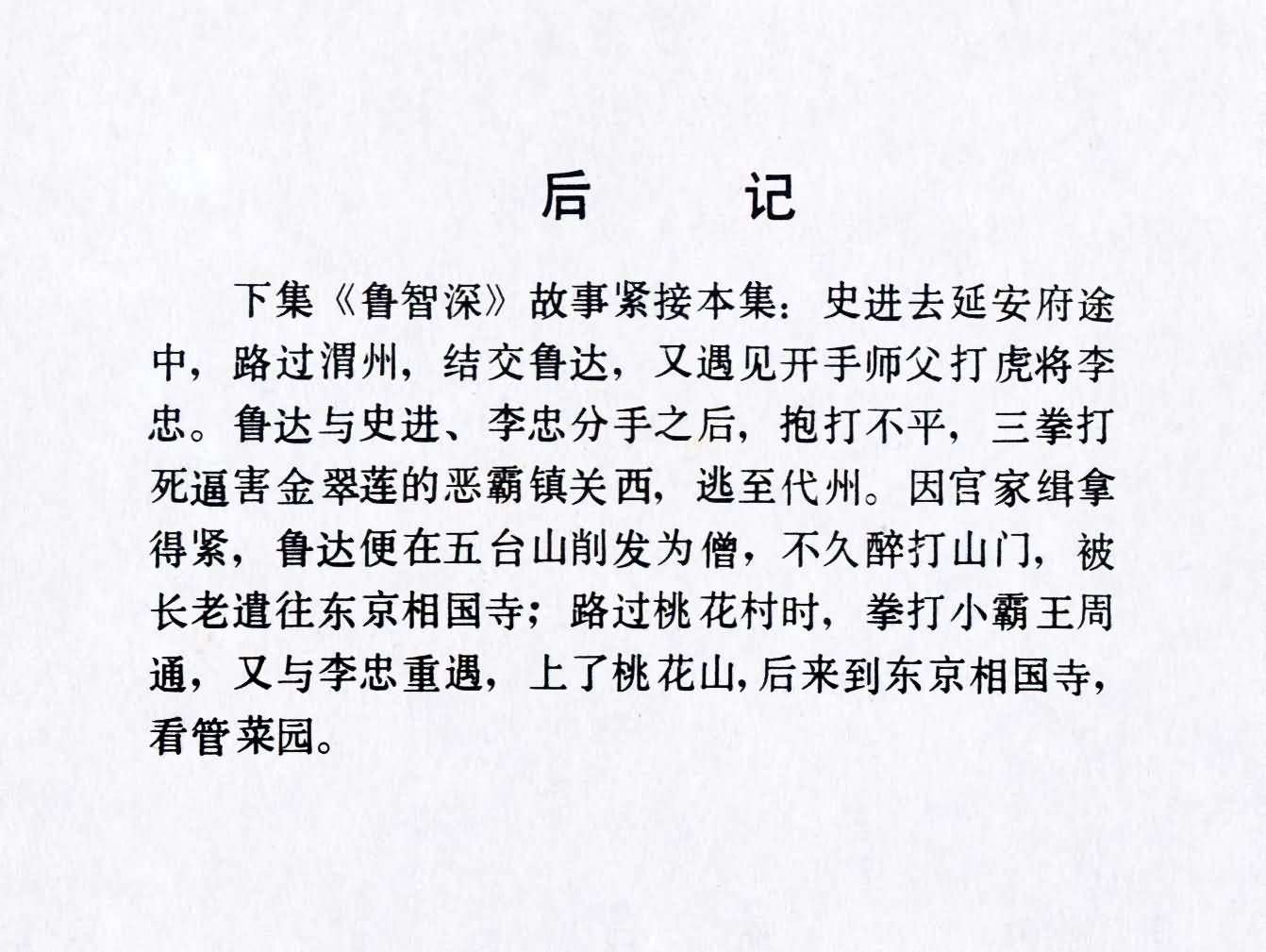 后 记

下集《鲁智深》故事紧接本集：史进去延安府途中，路过渭州，结交鲁达，又遇见开手师父打虎将李忠。鲁达与史进、李忠分手之后，抱打不平，三拳打死逼害金翠莲的恶霸镇关西，逃至代州。因官家缉拿得紧，鲁达便在五台山削发为僧，不久醉打山门，被长老遣往东京相国寺；路过桃花村时，拳打小霸王周通，又与李忠重遇，上了桃花山，后来到东京相国寺，看管菜园。